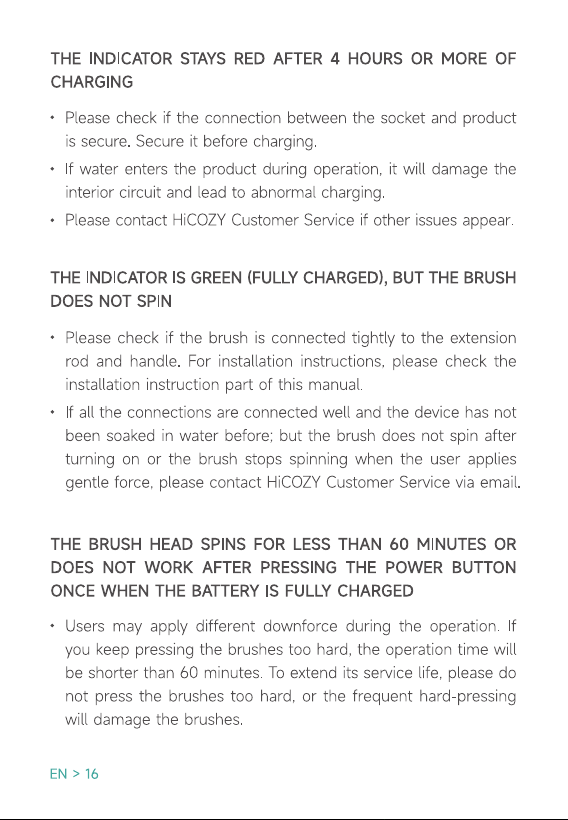 THE INDICATOR STAYS RED AFTER 4 HOURS OR MORE OF CHARGING

• Please check if the connection between the socket and product is secure. Secure it before charging.
• If water enters the product during operation, it will damage the interior circuit and lead to abnormal charging.
• Please contact HiCOZY Customer Service if other issues appear.

THE INDICATOR IS GREEN (FULLY CHARGED), BUT THE BRUSH DOES NOT SPIN

• Please check if the brush is connected tightly to the extension rod and handle. For installation instructions, please check the installation instruction part of this manual.
• If all the connections are connected well and the device has not been soaked in water before; but the brush does not spin after turning on or the brush stops spinning when the user applies gentle force, please contact HiCOZY Customer Service via email.

THE BRUSH HEAD SPINS FOR LESS THAN 60 MINUTES OR DOES NOT WORK AFTER PRESSING THE POWER BUTTON ONCE WHEN THE BATTERY IS FULLY CHARGED

• Users may apply different downforce during the operation. If you keep pressing the brushes too hard, the operation time will be shorter than 60 minutes. To extend its service life, please do not press the brushes too hard, or the frequent hard-pressing will damage the brushes.

EN > 16